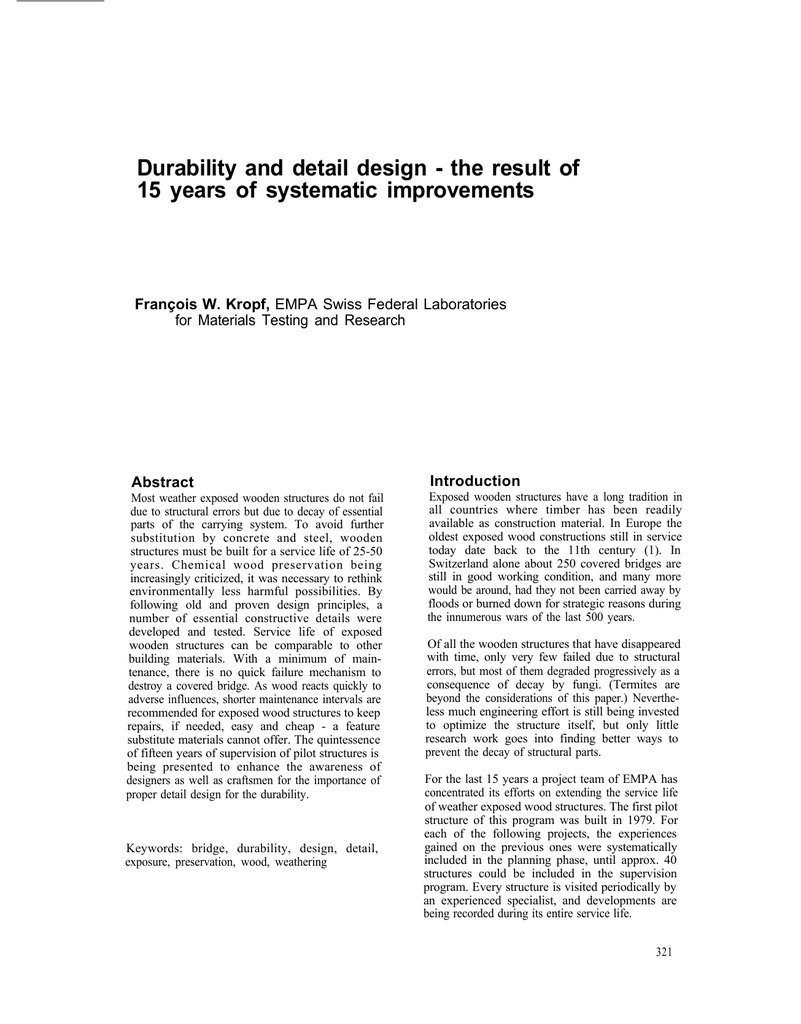 Durability and detail design - the result of 15 years of systematic improvements

François W. Kropf, EMPA Swiss Federal Laboratories for Materials Testing and Research

Abstract

Most weather exposed wooden structures do not fail due to structural errors but due to decay of essential parts of the carrying system. To avoid further substitution by concrete and steel, wooden structures must be built for a service life of 25-50 years. Chemical wood preservation being increasingly criticized, it was necessary to rethink environmentally less harmful possibilities. By following old and proven design principles, a number of essential constructive details were developed and tested. Service life of exposed wooden structures can be comparable to other building materials. With a minimum of maintenance, there is no quick failure mechanism to destroy a covered bridge. As wood reacts quickly to adverse influences, shorter maintenance intervals are recommended for exposed wood structures to keep repairs, if needed, easy and cheap - a feature substitute materials cannot offer. The quintessence of fifteen years of supervision of pilot structures is being presented to enhance the awareness of designers as well as craftsmen for the importance of proper detail design for the durability.

Keywords: bridge, durability, design, detail, exposure, preservation, wood, weathering

Introduction

Exposed wooden structures have a long tradition in all countries where timber has been readily available as construction material. In Europe the oldest exposed wood constructions still in service today date back to the 11th century (1). In Switzerland alone about 250 covered bridges are still in good working condition, and many more would be around, had they not been carried away by floods or burned down for strategic reasons during the innumerous wars of the last 500 years.

Of all the wooden structures that have disappeared with time, only very few failed due to structural errors, but most of them degraded progressively as a consequence of decay by fungi. (Termites are beyond the considerations of this paper.) Nevertheless much engineering effort is still being invested to optimize the structure itself, but only little research work goes into finding better ways to prevent the decay of structural parts.

For the last 15 years a project team of EMPA has concentrated its efforts on extending the service life of weather exposed wood structures. The first pilot structure of this program was built in 1979. For each of the following projects, the experiences gained on the previous ones were systematically included in the planning phase, until approx. 40 structures could be included in the supervision program. Every structure is visited periodically by an experienced specialist, and developments are being recorded during its entire service life.

321